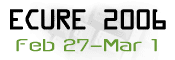 ECURE 2006
Feb 27-Mar 1